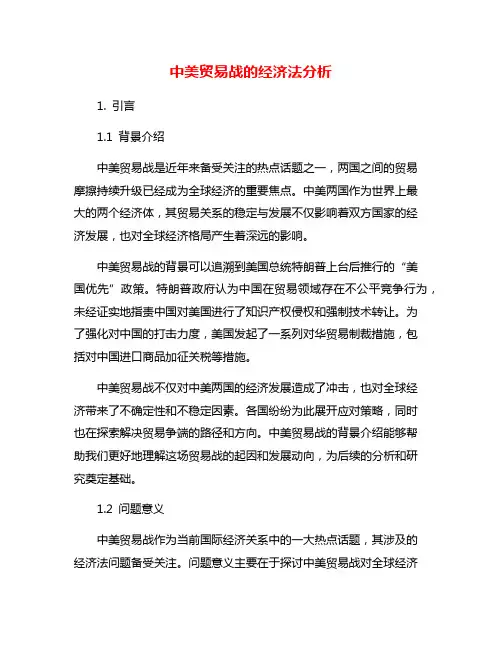 中美贸易战的经济法分析

1. 引言

1.1 背景介绍

中美贸易战是近年来备受关注的热点话题之一，两国之间的贸易摩擦持续升级已经成为全球经济的重要焦点。中美两国作为世界上最大的两个经济体，其贸易关系的稳定与发展不仅影响着双方国家的经济发展，也对全球经济格局产生着深远的影响。

中美贸易战的背景可以追溯到美国总统特朗普上台后推行的“美国优先”政策。特朗普政府认为中国在贸易领域存在不公平竞争行为，未经证实地指责中国对美国进行了知识产权侵权和强制技术转让。为了强化对中国的打击力度，美国发起了一系列对华贸易制裁措施，包括对中国进口商品加征关税等措施。

中美贸易战不仅对中美两国的经济发展造成了冲击，也对全球经济带来了不确定性和不稳定因素。各国纷纷为此展开应对策略，同时也在探索解决贸易争端的路径和方向。中美贸易战的背景介绍能够帮助我们更好地理解这场贸易战的起因和发展动向，为后续的分析和研究奠定基础。

1.2 问题意义

中美贸易战作为当前国际经济关系中的一大热点话题，其涉及的经济法问题备受关注。问题意义主要在于探讨中美贸易战对全球经济